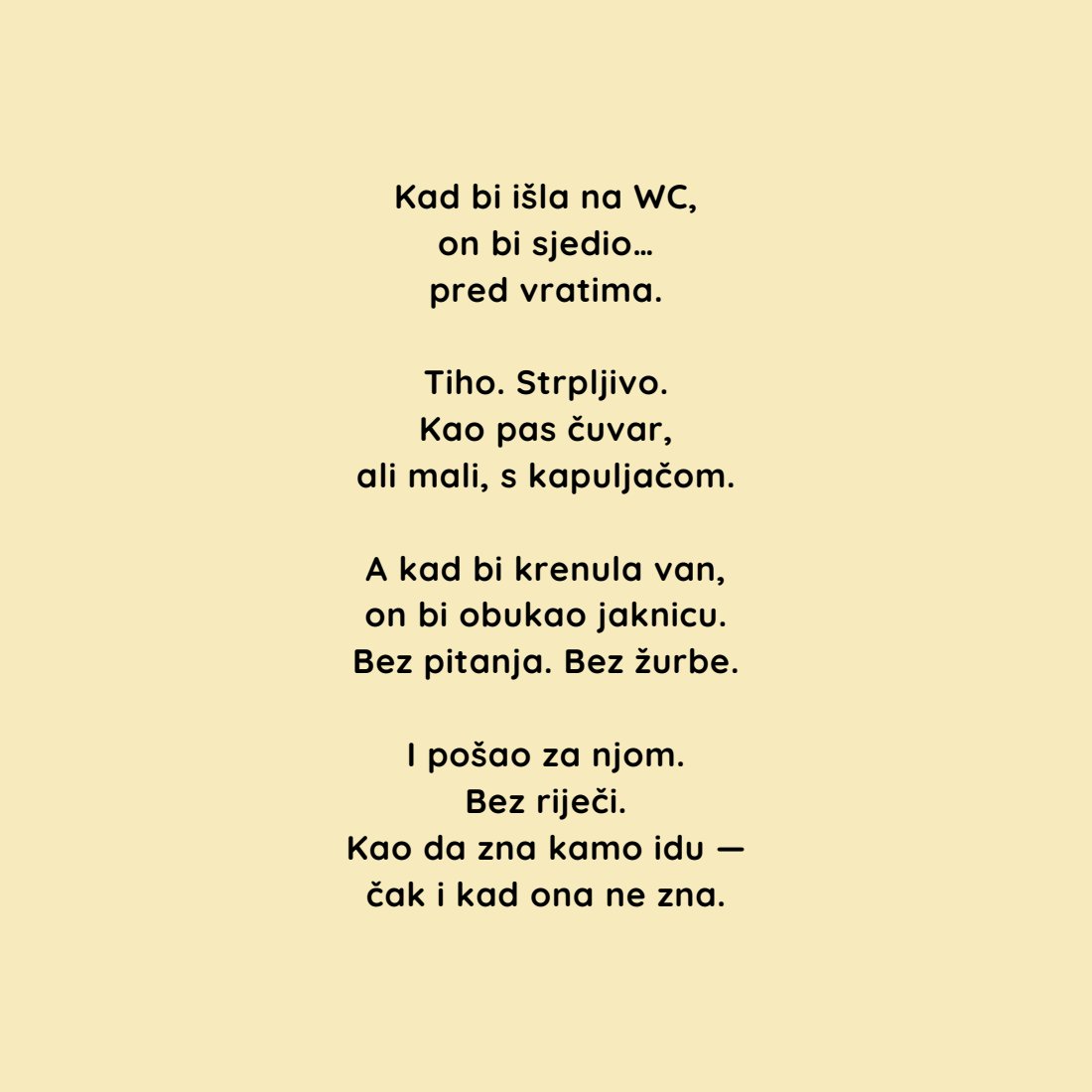 Kad bi išla na WC,
on bi sjedio…
pred vratima.

Tiho. Strpljivo.
Kao pas čuvar,
ali mali, s kapuljačom.

A kad bi krenula van,
on bi obukao jaknicu.
Bez pitanja. Bez žurbe.

I pošao za njom.
Bez riječi.
Kao da zna kamo idu —
čak i kad ona ne zna.